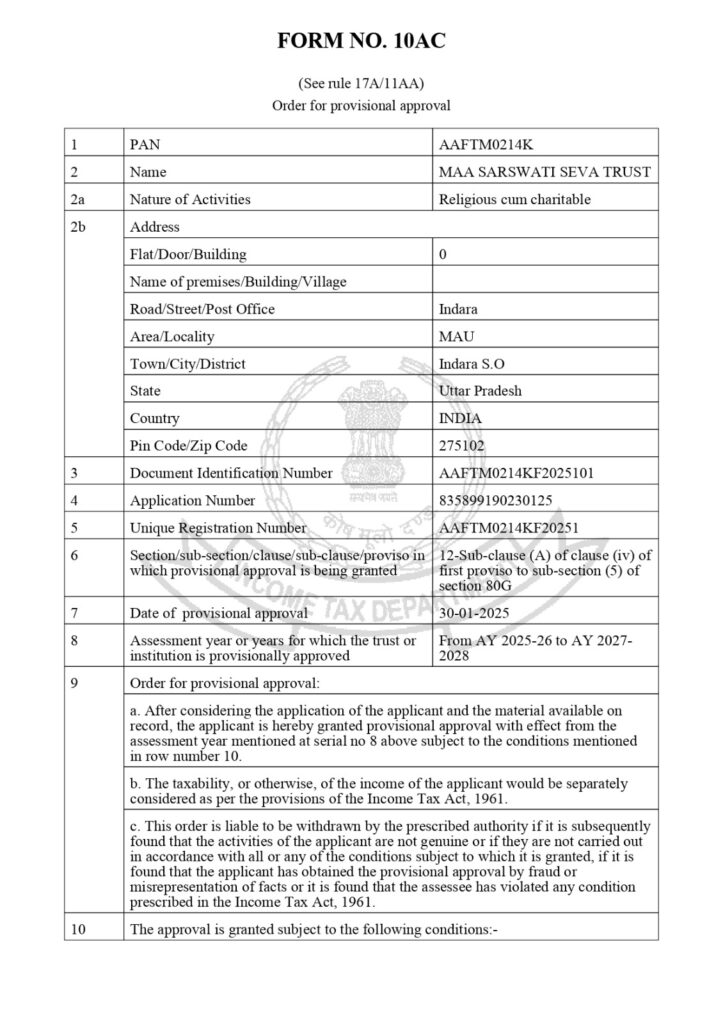 FORM NO. 10AC

(See rule 17A/11AA)
Order for provisional approval

| 1 | PAN | AAFTM0214K |
|---|---|---|
| 2 | Name | MAA SARSWATI SEVA TRUST |
| 2a | Nature of Activities | Religious cum charitable |
| 2b | Address | |
| | Flat/Door/Building | 0 |
| | Name of premises/Building/Village | |
| | Road/Street/Post Office | Indara |
| | Area/Locality | MAU |
| | Town/City/District | Indara S.O |
| | State | Uttar Pradesh |
| | Country | INDIA |
| | Pin Code/Zip Code | 275102 |
| 3 | Document Identification Number | AAFTM0214KF2025101 |
| 4 | Application Number | 835899190230125 |
| 5 | Unique Registration Number | AAFTM0214KF20251 |
| 6 | Section/sub-section/clause/sub-clause/proviso in which provisional approval is being granted | 12-Sub-clause (A) of clause (iv) of first proviso to sub-section (5) of section 80G |
| 7 | Date of provisional approval | 30-01-2025 |
| 8 | Assessment year or years for which the trust or institution is provisionally approved | From AY 2025-26 to AY 2027-2028 |
| 9 | Order for provisional approval: | |
| | a. After considering the application of the applicant and the material available on record, the applicant is hereby granted provisional approval with effect from the assessment year mentioned at serial no 8 above subject to the conditions mentioned in row number 10. | |
| | b. The taxability, or otherwise, of the income of the applicant would be separately considered as per the provisions of the Income Tax Act, 1961. | |
| | c. This order is liable to be withdrawn by the prescribed authority if it is subsequently found that the activities of the applicant are not genuine or if they are not carried out in accordance with all or any of the conditions subject to which it is granted, if it is found that the applicant has obtained the provisional approval by fraud or misrepresentation of facts or it is found that the assessee has violated any condition prescribed in the Income Tax Act, 1961. | |
| 10 | The approval is granted subject to the following conditions:- | |

सत्यमेव जयते
INCOME TAX DEPARTMENT